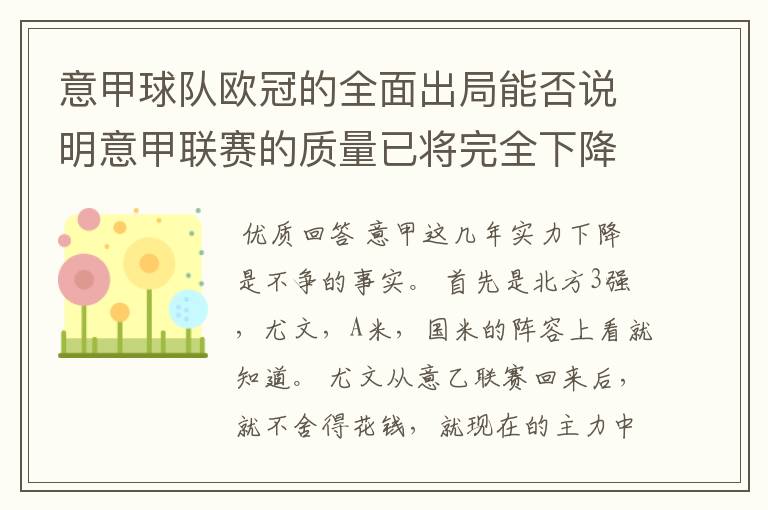 意甲球队欧冠的全面出局能否说明意甲联赛的质量已将完全下降

优质回答 意甲这几年实力下降是不争的事实。 首先是北方3强，尤文，A米，国米的阵容上看就知道。 尤文从意乙联赛回来后，就不舍得花钱，就现在的主力中